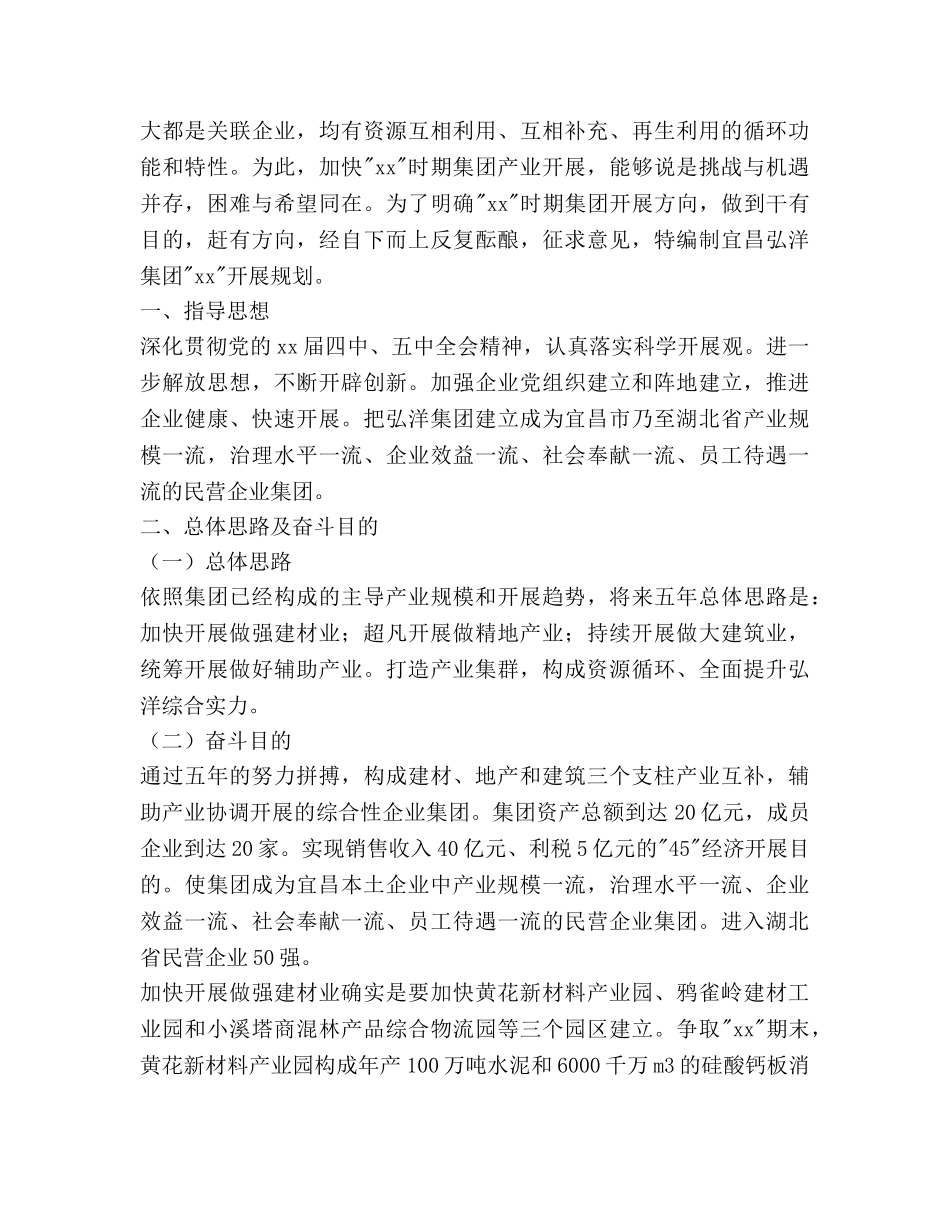 大都是关联企业，均有资源互相利用、互相补充、再生利用的循环功能和特性。为此，加快"xx"时期集团产业开展，能够说是挑战与机遇并存，困难与希望同在。为了明确"xx"时期集团开展方向，做到干有目的，赶有方向，经自下而上反复酝酿，征求意见，特编制宜昌弘洋集团"xx"开展规划。
一、指导思想
深化贯彻党的xx届四中、五中全会精神，认真落实科学开展观。进一步解放思想，不断开辟创新。加强企业党组织建立和阵地建立，推进企业健康、快速开展。把弘洋集团建立成为宜昌市乃至湖北省产业规模一流，治理水平一流、企业效益一流、社会奉献一流、员工待遇一流的民营企业集团。
二、总体思路及奋斗目的
（一）总体思路
依照集团已经构成的主导产业规模和开展趋势，将来五年总体思路是：加快开展做强建材业；超凡开展做精地产业；持续开展做大建筑业，统筹开展做好辅助产业。打造产业集群，构成资源循环、全面提升弘洋综合实力。
（二）奋斗目的
通过五年的努力拼搏，构成建材、地产和建筑三个支柱产业互补，辅助产业协调开展的综合性企业集团。集团资产总额到达20亿元，成员企业到达20家。实现销售收入40亿元、利税5亿元的"45"经济开展目的。使集团成为宜昌本土企业中产业规模一流，治理水平一流、企业效益一流、社会奉献一流、员工待遇一流的民营企业集团。进入湖北省民营企业50强。
加快开展做强建材业确实是要加快黄花新材料产业园、鸦雀岭建材工业园和小溪塔商混林产品综合物流园等三个园区建立。争取"xx"期末，黄花新材料产业园构成年产100万吨水泥和6000千万m3的硅酸钙板消